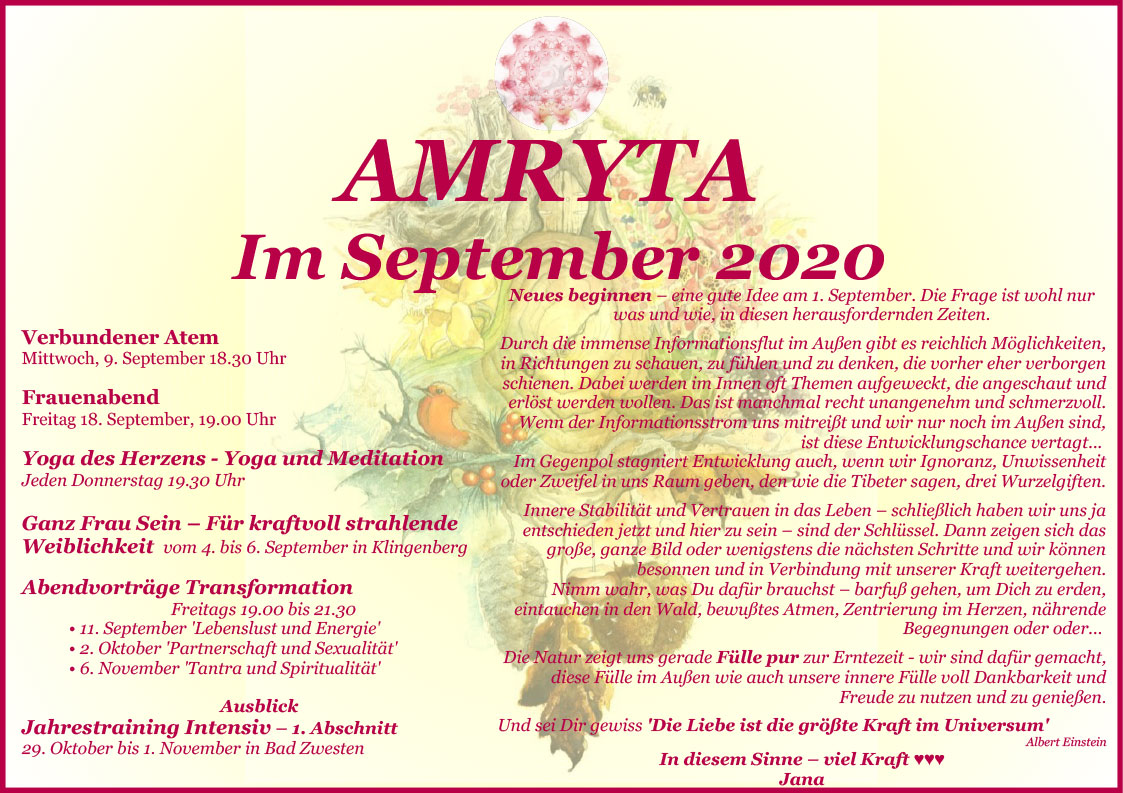 AMRYTA

Im September 2020

Verbundener Atem
Mittwoch, 9. September 18.30 Uhr

Frauenabend
Freitag 18. September, 19.00 Uhr

Yoga des Herzens - Yoga und Meditation
Jeden Donnerstag 19.30 Uhr

Ganz Frau Sein – Für kraftvoll strahlende Weiblichkeit vom 4. bis 6. September in Klingenberg

Abendvorträge Transformation
Freitags 19.00 bis 21.30
• 11. September 'Lebenslust und Energie'
• 2. Oktober 'Partnerschaft und Sexualität'
• 6. November 'Tantra und Spiritualität'

Ausblick
Jahrestraining Intensiv – 1. Abschnitt
29. Oktober bis 1. November in Bad Zwesten

Neues beginnen – eine gute Idee am 1. September. Die Frage ist wohl nur was und wie, in diesen herausfordernden Zeiten.

Durch die immense Informationsflut im Außen gibt es reichlich Möglichkeiten, in Richtungen zu schauen, zu fühlen und zu denken, die vorher eher verborgen schienen. Dabei werden im Innen oft Themen aufgeweckt, die angeschaut und erlöst werden wollen. Das ist manchmal recht unangenehm und schmerzvoll. Wenn der Informationsstrom uns mitreißt und wir nur noch im Außen sind, ist diese Entwicklungschance vertagt... Im Gegenpol stagniert Entwicklung auch, wenn wir Ignoranz, Unwissenheit oder Zweifel in uns Raum geben, den wie die Tibeter sagen, drei Wurzelgiften.

Innere Stabilität und Vertrauen in das Leben – schließlich haben wir uns ja entschieden jetzt und hier zu sein – sind der Schlüssel. Dann zeigen sich das große, ganze Bild oder wenigstens die nächsten Schritte und wir können besonnen und in Verbindung mit unserer Kraft weitergehen. Nimm wahr, was Du dafür brauchst – barfuß gehen, um Dich zu erden, eintauchen in den Wald, bewußtes Atmen, Zentrierung im Herzen, nährende Begegnungen oder oder...

Die Natur zeigt uns gerade Fülle pur zur Erntezeit - wir sind dafür gemacht, diese Fülle im Außen wie auch unsere innere Fülle voll Dankbarkeit und Freude zu nutzen und zu genießen.

Und sei Dir gewiss 'Die Liebe ist die größte Kraft im Universum'
Albert Einstein

In diesem Sinne – viel Kraft ♥♥♥
Jana